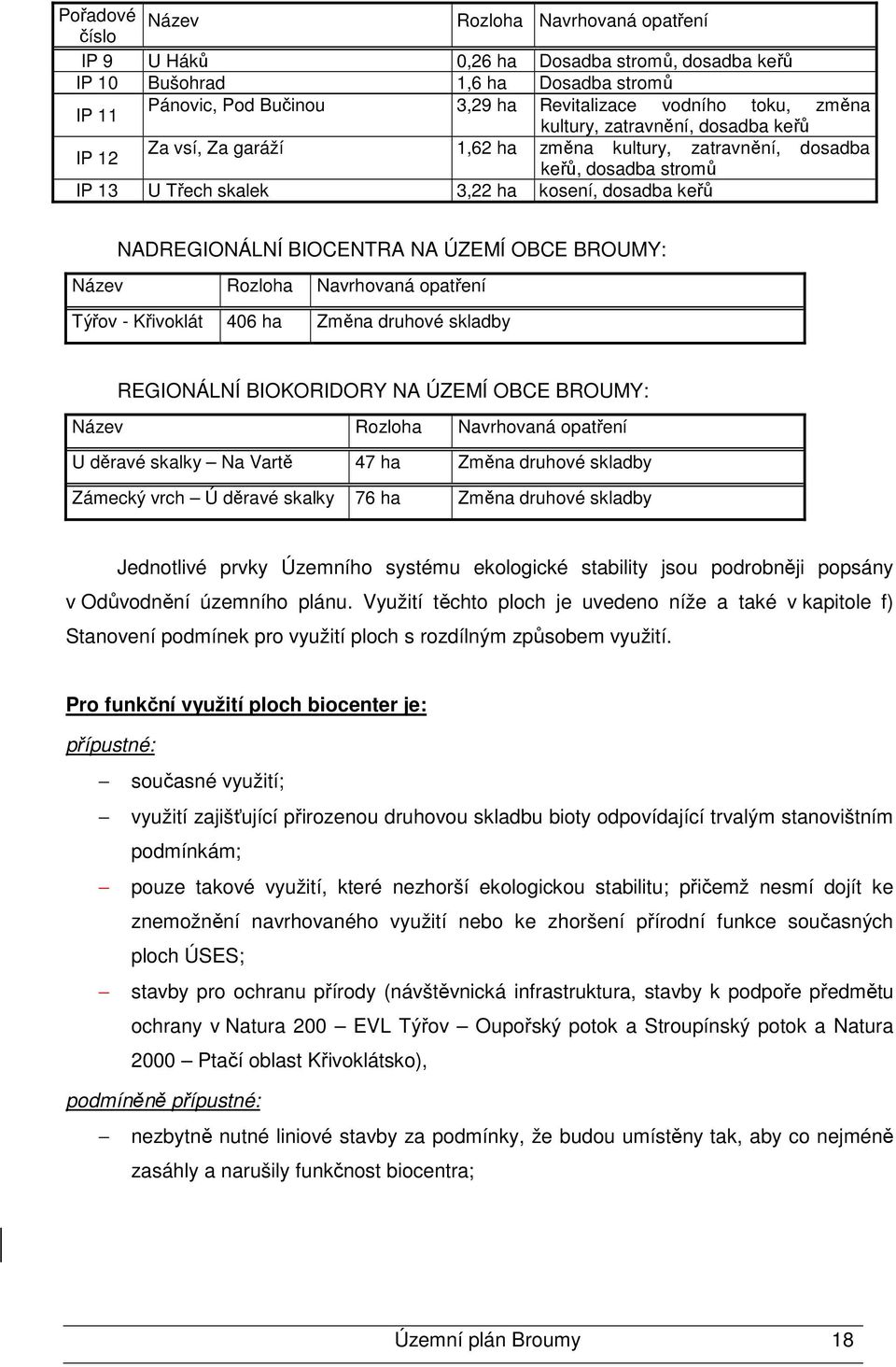 | Pořadové číslo | Název | Rozloha | Navrhovaná opatření |
|---|---|---|---|
| IP 9 | U Háků | 0,26 ha | Dosadba stromů, dosadba keřů |
| IP 10 | Bušohrad | 1,6 ha | Dosadba stromů |
| IP 11 | Pánovic, Pod Bučinou | 3,29 ha | Revitalizace vodního toku, změna kultury, zatravnění, dosadba keřů |
| IP 12 | Za vsí, Za garáží | 1,62 ha | změna kultury, zatravnění, dosadba keřů, dosadba stromů |
| IP 13 | U Třech skalek | 3,22 ha | kosení, dosadba keřů |

NADREGIONÁLNÍ BIOCENTRA NA ÚZEMÍ OBCE BROUMY:

| Název | Rozloha | Navrhovaná opatření |
|---|---|---|
| Týřov - Křivoklát | 406 ha | Změna druhové skladby |

REGIONÁLNÍ BIOKORIDORY NA ÚZEMÍ OBCE BROUMY:

| Název | Rozloha | Navrhovaná opatření |
|---|---|---|
| U děravé skalky – Na Vartě | 47 ha | Změna druhové skladby |
| Zámecký vrch – Ú děravé skalky | 76 ha | Změna druhové skladby |

Jednotlivé prvky Územního systému ekologické stability jsou podrobněji popsány v Odůvodnění územního plánu. Využití těchto ploch je uvedeno níže a také v kapitole f) Stanovení podmínek pro využití ploch s rozdílným způsobem využití.

Pro funkční využití ploch biocenter je:

přípustné:

– současné využití;

– využití zajišťující přirozenou druhovou skladbu bioty odpovídající trvalým stanovištním podmínkám;

– pouze takové využití, které nezhorší ekologickou stabilitu; přičemž nesmí dojít ke znemožnění navrhovaného využití nebo ke zhoršení přírodní funkce současných ploch ÚSES;

– stavby pro ochranu přírody (návštěvnická infrastruktura, stavby k podpoře předmětu ochrany v Natura 200 – EVL Týřov – Oupořský potok a Stroupínský potok a Natura 2000 – Ptačí oblast Křivoklátsko),

podmíněně přípustné:

– nezbytně nutné liniové stavby za podmínky, že budou umístěny tak, aby co nejméně zasáhly a narušily funkčnost biocentra;

Územní plán Broumy 18